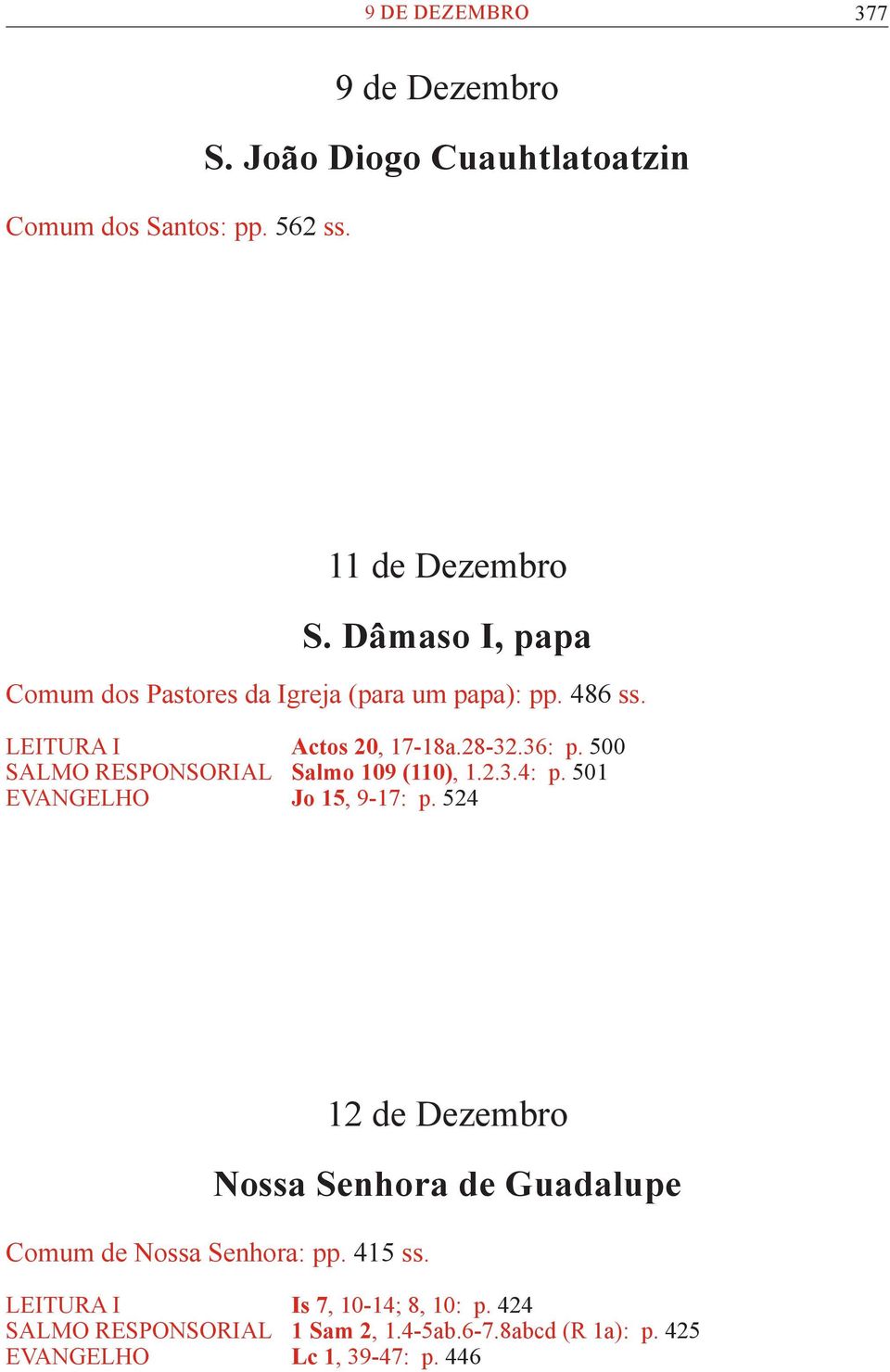 9 DE DEZEMBRO 377

9 de Dezembro

S. João Diogo Cuauhtlatoatzin

Comum dos Santos: pp. 562 ss.

11 de Dezembro

S. Dâmaso I, papa

Comum dos Pastores da Igreja (para um papa): pp. 486 ss.

LEITURA I Actos 20, 17-18a.28-32.36: p. 500
SALMO RESPONSORIAL Salmo 109 (110), 1.2.3.4: p. 501
EVANGELHO Jo 15, 9-17: p. 524

12 de Dezembro

Nossa Senhora de Guadalupe

Comum de Nossa Senhora: pp. 415 ss.

LEITURA I Is 7, 10-14; 8, 10: p. 424
SALMO RESPONSORIAL 1 Sam 2, 1.4-5ab.6-7.8abcd (R 1a): p. 425
EVANGELHO Lc 1, 39-47: p. 446